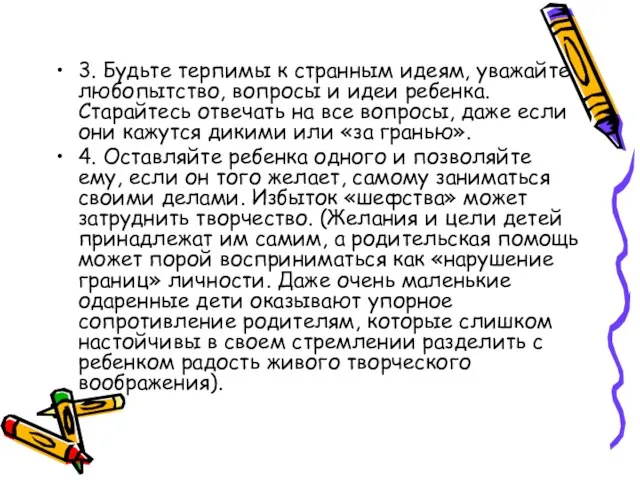 • 3. Будьте терпимы к странным идеям, уважайте любопытство, вопросы и идеи ребенка. Старайтесь отвечать на все вопросы, даже если они кажутся дикими или «за гранью».

• 4. Оставляйте ребенка одного и позволяйте ему, если он того желает, самому заниматься своими делами. Избыток «шефства» может затруднить творчество. (Желания и цели детей принадлежат им самим, а родительская помощь может порой восприниматься как «нарушение границ» личности. Даже очень маленькие одаренные дети оказывают упорное сопротивление родителям, которые слишком настойчивы в своем стремлении разделить с ребенком радость живого творческого воображения).